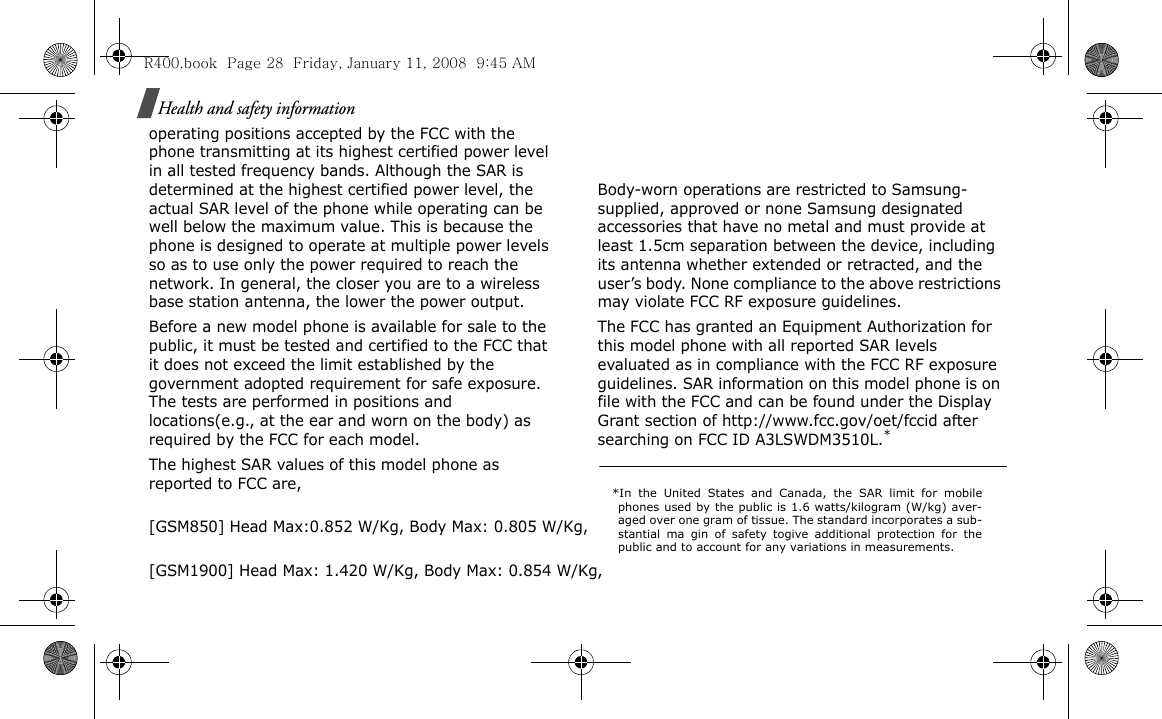 R400.book Page 28 Friday, January 11, 2008 9:45 AM

Health and safety information

operating positions accepted by the FCC with the phone transmitting at its highest certified power level in all tested frequency bands. Although the SAR is determined at the highest certified power level, the actual SAR level of the phone while operating can be well below the maximum value. This is because the phone is designed to operate at multiple power levels so as to use only the power required to reach the network. In general, the closer you are to a wireless base station antenna, the lower the power output.

Before a new model phone is available for sale to the public, it must be tested and certified to the FCC that it does not exceed the limit established by the government adopted requirement for safe exposure. The tests are performed in positions and locations(e.g., at the ear and worn on the body) as required by the FCC for each model.

The highest SAR values of this model phone as reported to FCC are,

[GSM850] Head Max:0.852 W/Kg, Body Max: 0.805 W/Kg,

[GSM1900] Head Max: 1.420 W/Kg, Body Max: 0.854 W/Kg,

Body-worn operations are restricted to Samsung-supplied, approved or none Samsung designated accessories that have no metal and must provide at least 1.5cm separation between the device, including its antenna whether extended or retracted, and the user's body. None compliance to the above restrictions may violate FCC RF exposure guidelines.

The FCC has granted an Equipment Authorization for this model phone with all reported SAR levels evaluated as in compliance with the FCC RF exposure guidelines. SAR information on this model phone is on file with the FCC and can be found under the Display Grant section of http://www.fcc.gov/oet/fccid after searching on FCC ID A3LSWDM3510L.*

*In the United States and Canada, the SAR limit for mobile phones used by the public is 1.6 watts/kilogram (W/kg) averaged over one gram of tissue. The standard incorporates a substantial ma gin of safety togive additional protection for the public and to account for any variations in measurements.